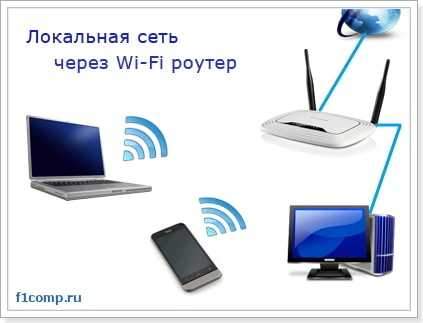 Локальная сеть через Wi-Fi роутер

f1comp.ru